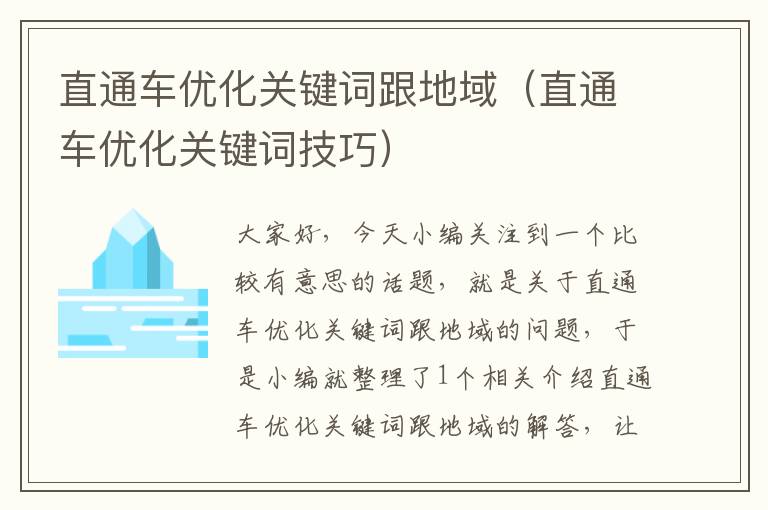 直通车优化关键词跟地域（直通车优化关键词技巧）

大家好，今天小编关注到一个比较有意思的话题，就是关于直通车优化关键词跟地域的问题，于是小编就整理了1个相关介绍直通车优化关键词跟地域的解答，让